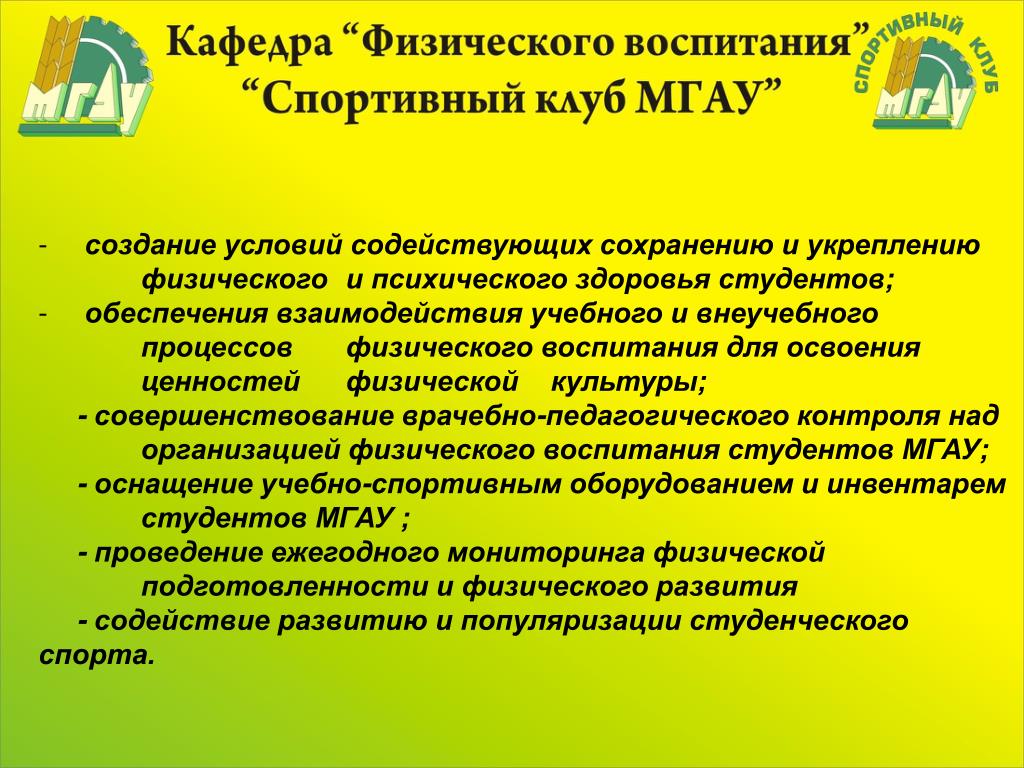 МГАУ

Кафедра “Физического воспитания”
“Спортивный клуб МГАУ”

СПОРТИВНЫЙ КЛУБ
МГАУ

- создание условий содействующих сохранению и укреплению физического и психического здоровья студентов;
- обеспечения взаимодействия учебного и внеучебного процессов физического воспитания для освоения ценностей физической культуры;
- совершенствование врачебно-педагогического контроля над организацией физического воспитания студентов МГАУ;
- оснащение учебно-спортивным оборудованием и инвентарем студентов МГАУ ;
- проведение ежегодного мониторинга физической подготовленности и физического развития
- содействие развитию и популяризации студенческого спорта.